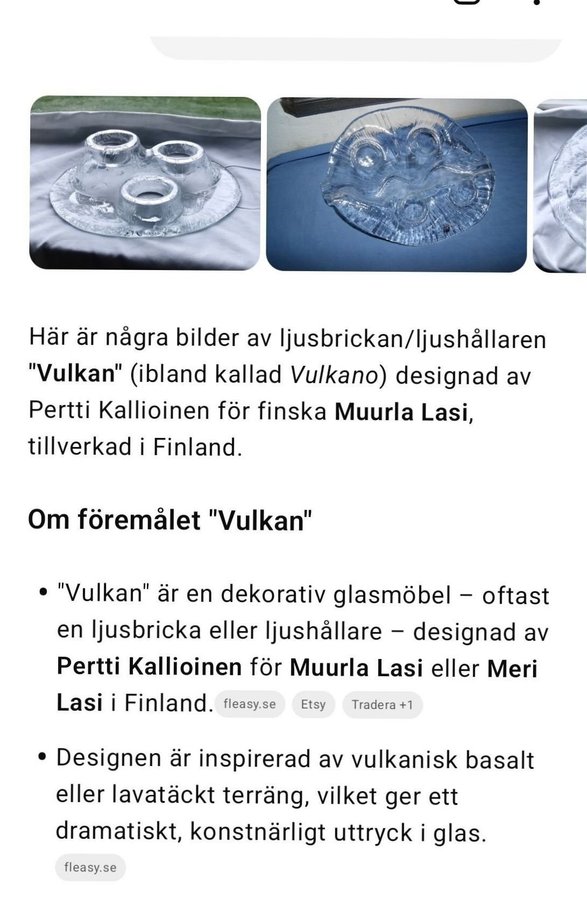 Här är några bilder av ljusbrickan/ljushållaren "Vulkan" (ibland kallad Vulkano) designad av Pertti Kallioinen för finska Muurla Lasi, tillverkad i Finland.

Om föremålet "Vulkan"

• "Vulkan" är en dekorativ glasmöbel – oftast en ljusbricka eller ljushållare – designad av Pertti Kallioinen för Muurla Lasi eller Meri Lasi i Finland. fleasy.se Etsy Tradera +1

• Designen är inspirerad av vulkanisk basalt eller lavatäckt terräng, vilket ger ett dramatiskt, konstnärligt uttryck i glas. fleasy.se